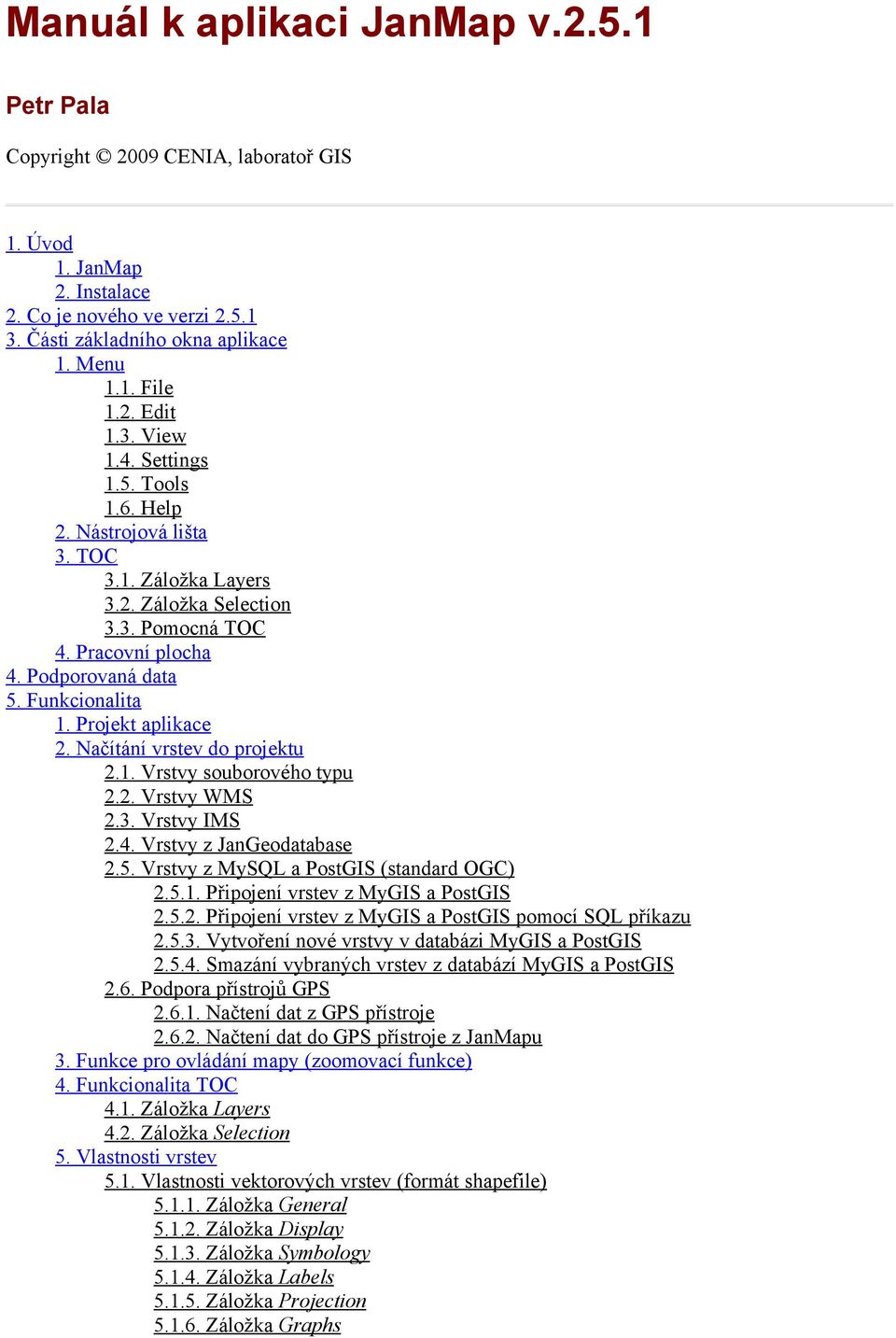 Manuál k aplikaci JanMap v.2.5.1

Petr Pala

Copyright © 2009 CENIA, laboratoř GIS

1. Úvod
1. JanMap
2. Instalace
2. Co je nového ve verzi 2.5.1
3. Části základního okna aplikace
1. Menu
1.1. File
1.2. Edit
1.3. View
1.4. Settings
1.5. Tools
1.6. Help
2. Nástrojová lišta
3. TOC
3.1. Záložka Layers
3.2. Záložka Selection
3.3. Pomocná TOC
4. Pracovní plocha
4. Podporovaná data
5. Funkcionalita
1. Projekt aplikace
2. Načítání vrstev do projektu
2.1. Vrstvy souborového typu
2.2. Vrstvy WMS
2.3. Vrstvy IMS
2.4. Vrstvy z JanGeodatabase
2.5. Vrstvy z MySQL a PostGIS (standard OGC)
2.5.1. Připojení vrstev z MyGIS a PostGIS
2.5.2. Připojení vrstev z MyGIS a PostGIS pomocí SQL příkazu
2.5.3. Vytvoření nové vrstvy v databázi MyGIS a PostGIS
2.5.4. Smazání vybraných vrstev z databází MyGIS a PostGIS
2.6. Podpora přístrojů GPS
2.6.1. Načtení dat z GPS přístroje
2.6.2. Načtení dat do GPS přístroje z JanMapu
3. Funkce pro ovládání mapy (zoomovací funkce)
4. Funkcionalita TOC
4.1. Záložka Layers
4.2. Záložka Selection
5. Vlastnosti vrstev
5.1. Vlastnosti vektorových vrstev (formát shapefile)
5.1.1. Záložka General
5.1.2. Záložka Display
5.1.3. Záložka Symbology
5.1.4. Záložka Labels
5.1.5. Záložka Projection
5.1.6. Záložka Graphs